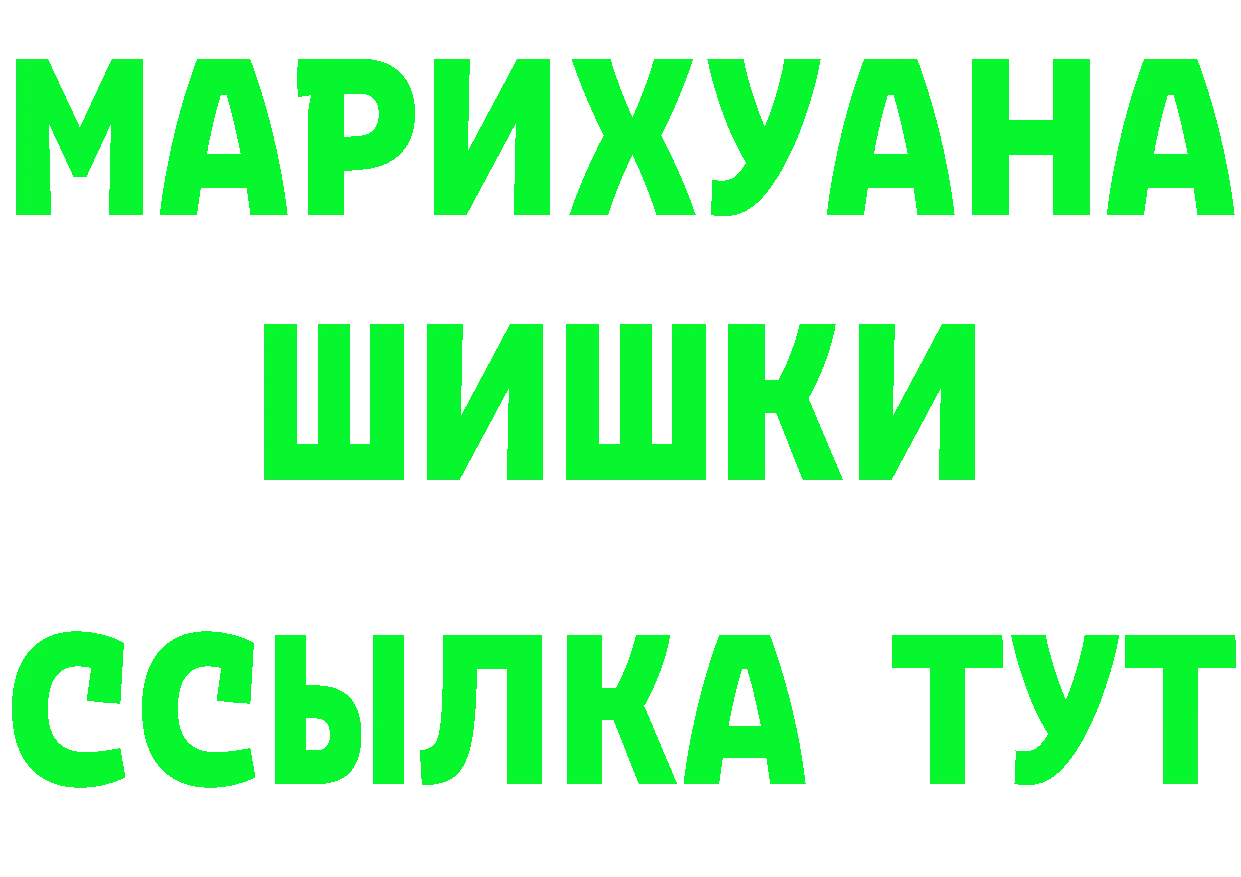 МАРИХУАНА
ШИШКИ
ССЫЛКА ТУТ